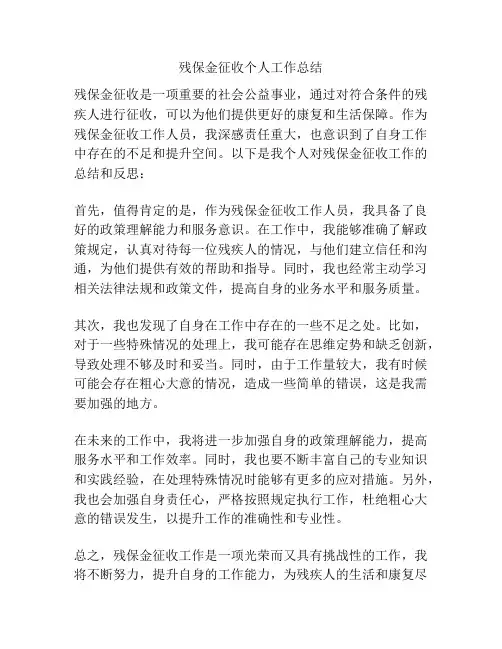 残保金征收个人工作总结

残保金征收是一项重要的社会公益事业，通过对符合条件的残疾人进行征收，可以为他们提供更好的康复和生活保障。作为残保金征收工作人员，我深感责任重大，也意识到了自身工作中存在的不足和提升空间。以下是我个人对残保金征收工作的总结和反思：

首先，值得肯定的是，作为残保金征收工作人员，我具备了良好的政策理解能力和服务意识。在工作中，我能够准确了解政策规定，认真对待每一位残疾人的情况，与他们建立信任和沟通，为他们提供有效的帮助和指导。同时，我也经常主动学习相关法律法规和政策文件，提高自身的业务水平和服务质量。

其次，我也发现了自身在工作中存在的一些不足之处。比如，对于一些特殊情况的处理上，我可能存在思维定势和缺乏创新，导致处理不够及时和妥当。同时，由于工作量较大，我有时候可能会存在粗心大意的情况，造成一些简单的错误，这是我需要加强的地方。

在未来的工作中，我将进一步加强自身的政策理解能力，提高服务水平和工作效率。同时，我也要不断丰富自己的专业知识和实践经验，在处理特殊情况时能够有更多的应对措施。另外，我也会加强自身责任心，严格按照规定执行工作，杜绝粗心大意的错误发生，以提升工作的准确性和专业性。

总之，残保金征收工作是一项光荣而又具有挑战性的工作，我将不断努力，提升自身的工作能力，为残疾人的生活和康复尽